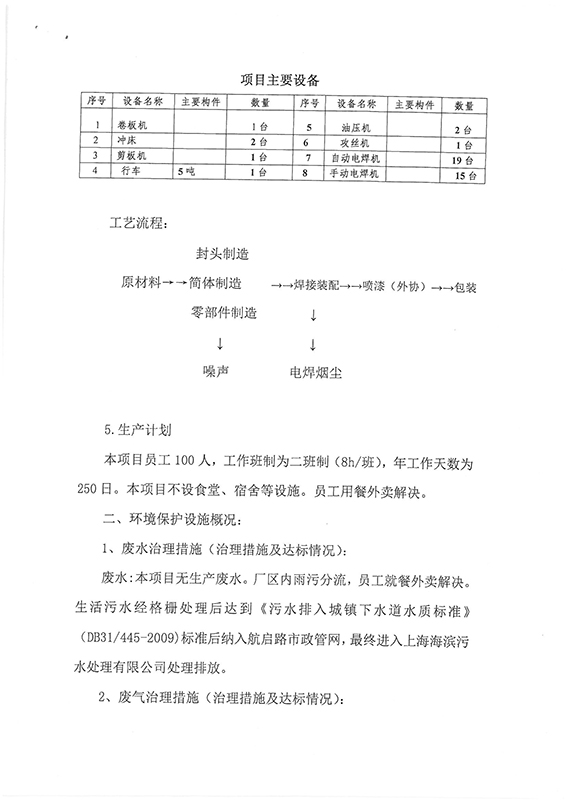 项目主要设备

| 序号 | 设备名称 | 主要构件 | 数量 | 序号 | 设备名称 | 主要构件 | 数量 |
|---|---|---|---|---|---|---|---|
| 1 | 卷板机 |  | 1台 | 5 | 油压机 |  | 2台 |
| 2 | 冲床 |  | 2台 | 6 | 攻丝机 |  | 1台 |
| 3 | 剪板机 |  | 1台 | 7 | 自动电焊机 |  | 19台 |
| 4 | 行车 | 5吨 | 1台 | 8 | 手动电焊机 |  | 15台 |

工艺流程：

封头制造

原材料→→筒体制造 →→焊接装配→→喷漆（外协）→→包装

零部件制造 ↓

↓ ↓

噪声 电焊烟尘

5.生产计划

本项目员工100人，工作班制为二班制（8h/班），年工作天数为250日。本项目不设食堂、宿舍等设施。员工用餐外卖解决。

二、环境保护设施概况：

1、废水治理措施（治理措施及达标情况）：

废水：本项目无生产废水。厂区内雨污分流，员工就餐外卖解决。生活污水经格栅处理后达到《污水排入城镇下水道水质标准》（DB31/445-2009)标准后纳入航启路市政管网，最终进入上海海滨污水处理有限公司处理排放。

2、废气治理措施（治理措施及达标情况）：